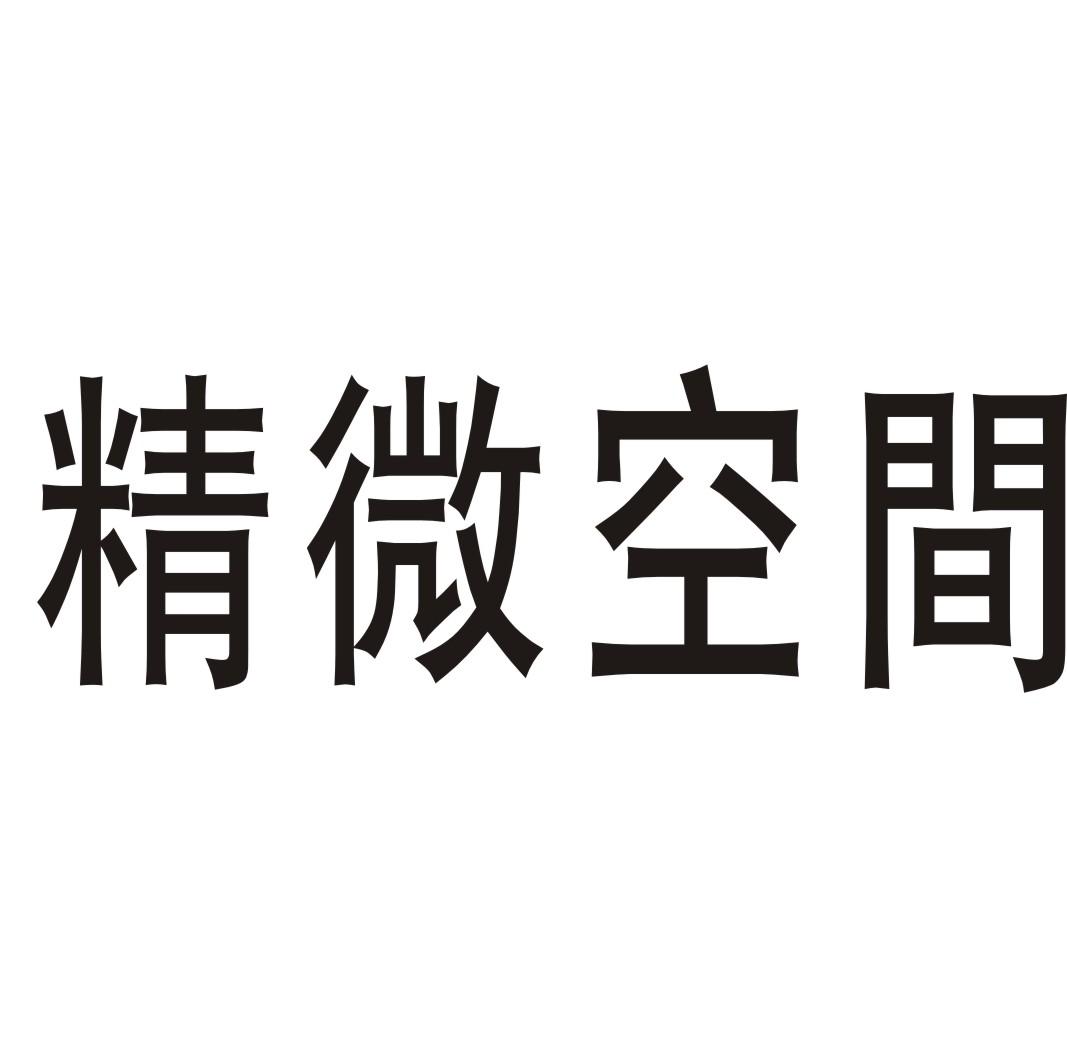 精微空間